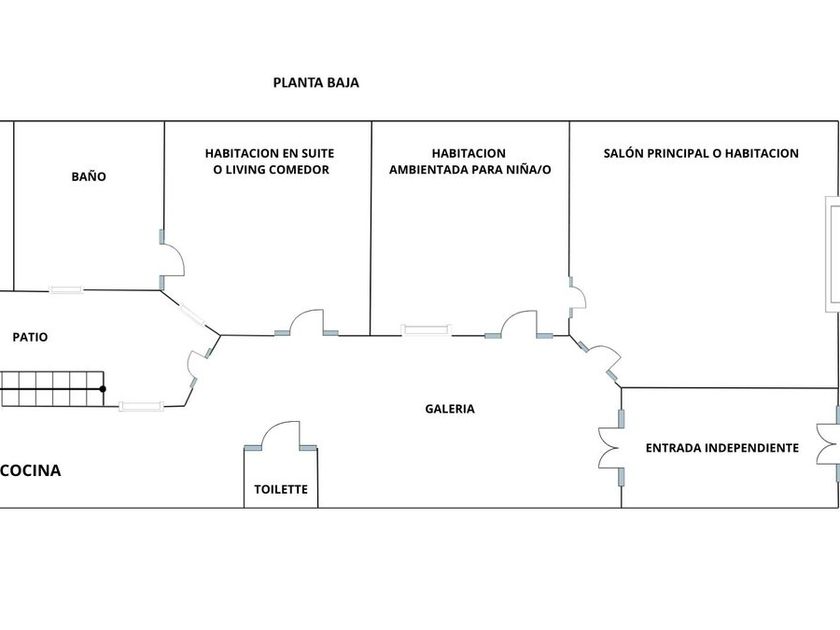 PLANTA BAJA

BAÑO

HABITACION EN SUITE
O LIVING COMEDOR

HABITACION
AMBIENTADA PARA NIÑA/O

SALÓN PRINCIPAL O HABITACION

PATIO

GALERIA

ENTRADA INDEPENDIENTE

COCINA

TOILETTE